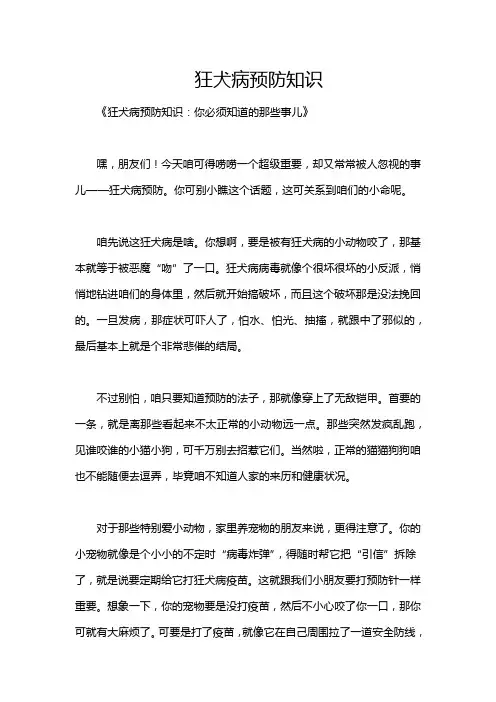 狂犬病预防知识

《狂犬病预防知识：你必须知道的那些事儿》

嘿，朋友们！今天咱可得唠唠一个超级重要，却又常常被人忽视的事儿——狂犬病预防。你可别小瞧这个话题，这可关系到咱们的小命呢。

咱先说这狂犬病是啥。你想啊，要是被有狂犬病的小动物咬了，那基本就等于被恶魔“吻”了一口。狂犬病病毒就像个很坏很坏的小反派，悄悄地钻进咱们的身体里，然后就开始搞破坏，而且这个破坏那是没法挽回的。一旦发病，那症状可吓人了，怕水、怕光、抽搐，就跟中了邪似的，最后基本上就是个非常悲催的结局。

不过别怕，咱只要知道预防的法子，那就像穿上了无敌铠甲。首要的一条，就是离那些看起来不太正常的小动物远一点。那些突然发疯乱跑，见谁咬谁的小猫小狗，可千万别去招惹它们。当然啦，正常的猫猫狗狗咱也不能随便去逗弄，毕竟咱不知道人家的来历和健康状况。

对于那些特别爱小动物，家里养宠物的朋友来说，更得注意了。你的小宠物就像是个小小的不定时“病毒炸弹”，得随时帮它把“引信”拆除了，就是说要定期给它打狂犬病疫苗。这就跟我们小朋友要打预防针一样重要。想象一下，你的宠物要是没打疫苗，然后不小心咬了你一口，那你可就有大麻烦了。可要是打了疫苗，就像它在自己周围拉了一道安全防线，